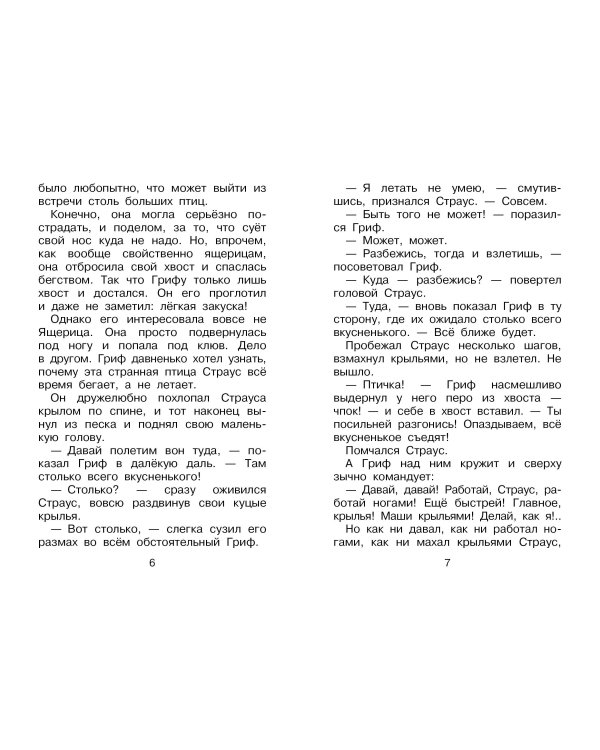 было любопытно, что может выйти из встречи столь больших птиц.

Конечно, она могла серьёзно пострадать, и поделом, за то, что суёт свой нос куда не надо. Но, впрочем, как вообще свойственно ящерицам, она отбросила свой хвост и спаслась бегством. Так что Грифу только лишь хвост и достался. Он его проглотил и даже не заметил: лёгкая закуска!

Однако его интересовала вовсе не Ящерица. Она просто подвернулась под ногу и попала под клюв. Дело в другом. Гриф давненько хотел узнать, почему эта странная птица Страус всё время бегает, а не летает.

Он дружелюбно похлопал Страуса крылом по спине, и тот наконец вынул из песка и поднял свою маленькую голову.

— Давай полетим вон туда, — показал Гриф в далёкую даль. — Там столько всего вкусненького!

— Столько? — сразу оживился Страус, вовсю раздвинув свои куцые крылья.

— Вот столько, — слегка сузил его размах во всём обстоятельный Гриф.

6

— Я летать не умею, — смутившись, признался Страус. — Совсем.

— Быть того не может! — поразился Гриф.

— Может, может.

— Разбежись, тогда и взлетишь, — посоветовал Гриф.

— Куда — разбежись? — повертел головой Страус.

— Туда, — вновь показал Гриф в ту сторону, где их ожидало столько всего вкусненького. — Всё ближе будет.

Пробежал Страус несколько шагов, взмахнул крыльями, но не взлетел. Не вышло.

— Птичка! — Гриф насмешливо выдернул у него перо из хвоста — чпок! — и себе в хвост вставил. — Ты посильней разгонись! Опаздываем, всё вкусненькое съедят!

Помчался Страус.

А Гриф над ним кружит и сверху зычно командует:

— Давай, давай! Работай, Страус, работай ногами! Ещё быстрей! Главное, крылья! Маши крыльями! Делай, как я!..

Но как ни давал, как ни работал ногами, как ни махал крыльями Страус,

7